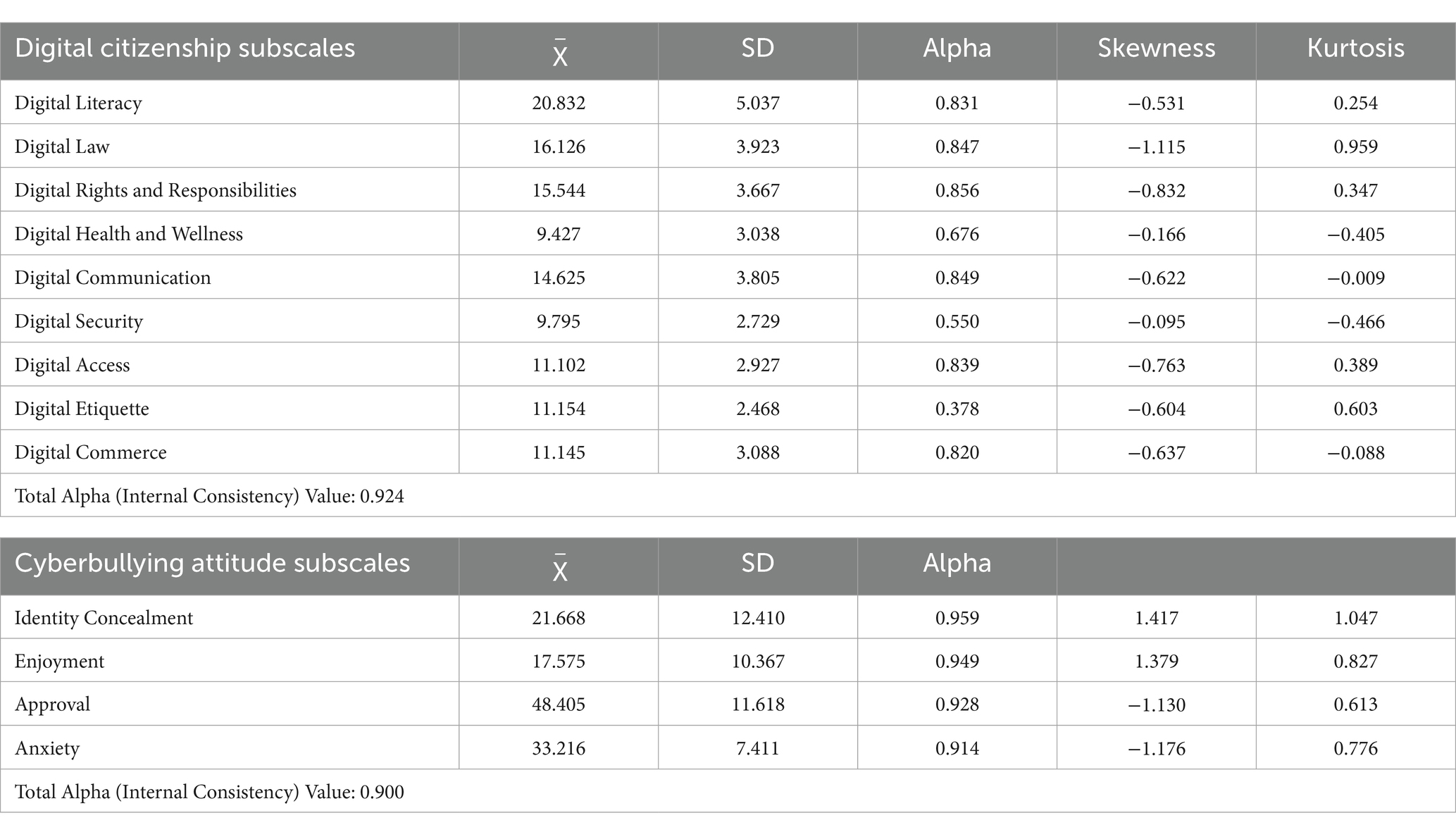 | Digital citizenship subscales | $\bar{X}$ | SD | Alpha | Skewness | Kurtosis |
|---|---|---|---|---|---|
| Digital Literacy | 20.832 | 5.037 | 0.831 | −0.531 | 0.254 |
| Digital Law | 16.126 | 3.923 | 0.847 | −1.115 | 0.959 |
| Digital Rights and Responsibilities | 15.544 | 3.667 | 0.856 | −0.832 | 0.347 |
| Digital Health and Wellness | 9.427 | 3.038 | 0.676 | −0.166 | −0.405 |
| Digital Communication | 14.625 | 3.805 | 0.849 | −0.622 | −0.009 |
| Digital Security | 9.795 | 2.729 | 0.550 | −0.095 | −0.466 |
| Digital Access | 11.102 | 2.927 | 0.839 | −0.763 | 0.389 |
| Digital Etiquette | 11.154 | 2.468 | 0.378 | −0.604 | 0.603 |
| Digital Commerce | 11.145 | 3.088 | 0.820 | −0.637 | −0.088 |
| Total Alpha (Internal Consistency) Value: 0.924 | | | | | |

| Cyberbullying attitude subscales | $\bar{X}$ | SD | Alpha | | |
|---|---|---|---|---|---|
| Identity Concealment | 21.668 | 12.410 | 0.959 | 1.417 | 1.047 |
| Enjoyment | 17.575 | 10.367 | 0.949 | 1.379 | 0.827 |
| Approval | 48.405 | 11.618 | 0.928 | −1.130 | 0.613 |
| Anxiety | 33.216 | 7.411 | 0.914 | −1.176 | 0.776 |
| Total Alpha (Internal Consistency) Value: 0.900 | | | | | |